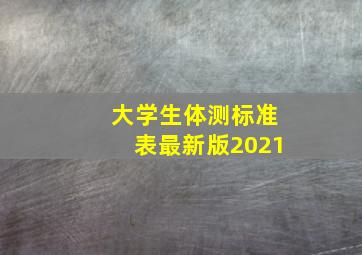 大学生体测标准表最新版2021